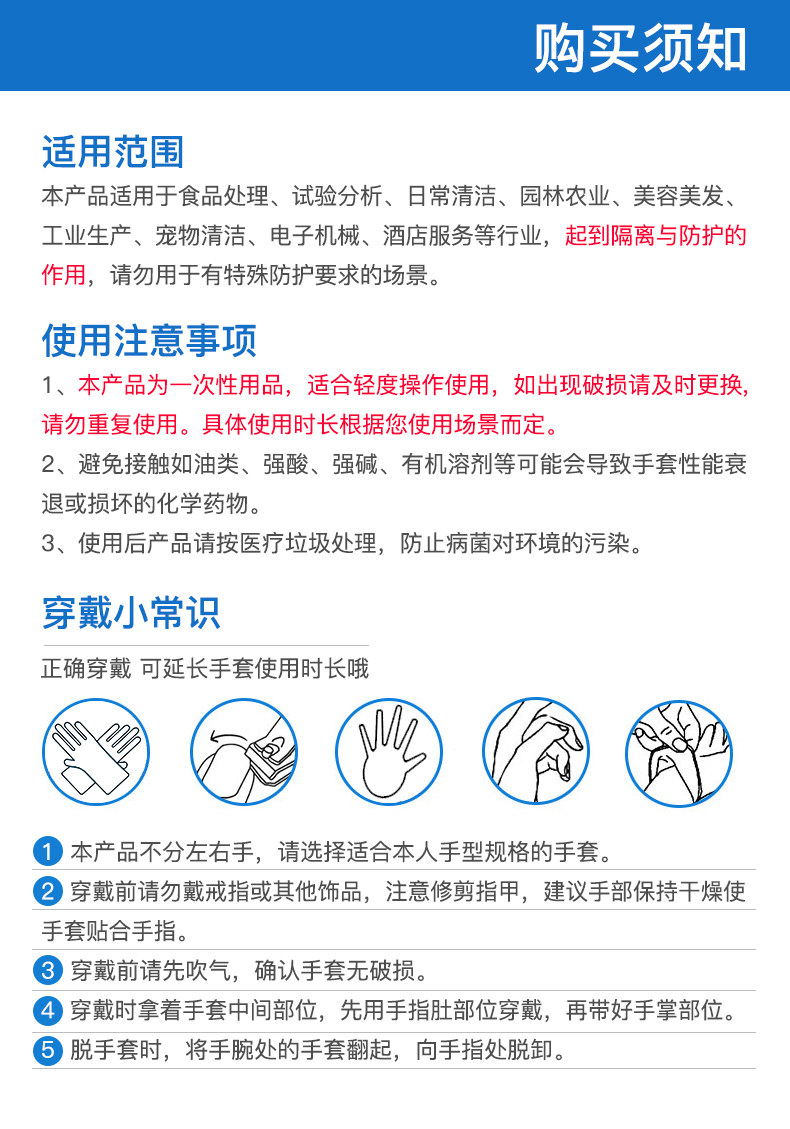 购买须知

适用范围

本产品适用于食品处理、试验分析、日常清洁、园林农业、美容美发、工业生产、宠物清洁、电子机械、酒店服务等行业，起到隔离与防护的作用，请勿用于有特殊防护要求的场景。

使用注意事项

1、本产品为一次性用品，适合轻度操作使用，如出现破损请及时更换，请勿重复使用。具体使用时长根据您使用场景而定。

2、避免接触如油类、强酸、强碱、有机溶剂等可能会导致手套性能衰退或损坏的化学药物。

3、使用后产品请按医疗垃圾处理，防止病菌对环境的污染。

穿戴小常识

正确穿戴 可延长手套使用时长哦

1 本产品不分左右手，请选择适合本人手型规格的手套。

2 穿戴前请勿戴戒指或其他饰品，注意修剪指甲，建议手部保持干燥使手套贴合手指。

3 穿戴前请先吹气，确认手套无破损。

4 穿戴时拿着手套中间部位，先用手指肚部位穿戴，再带好手掌部位。

5 脱手套时，将手腕处的手套翻起，向手指处脱卸。